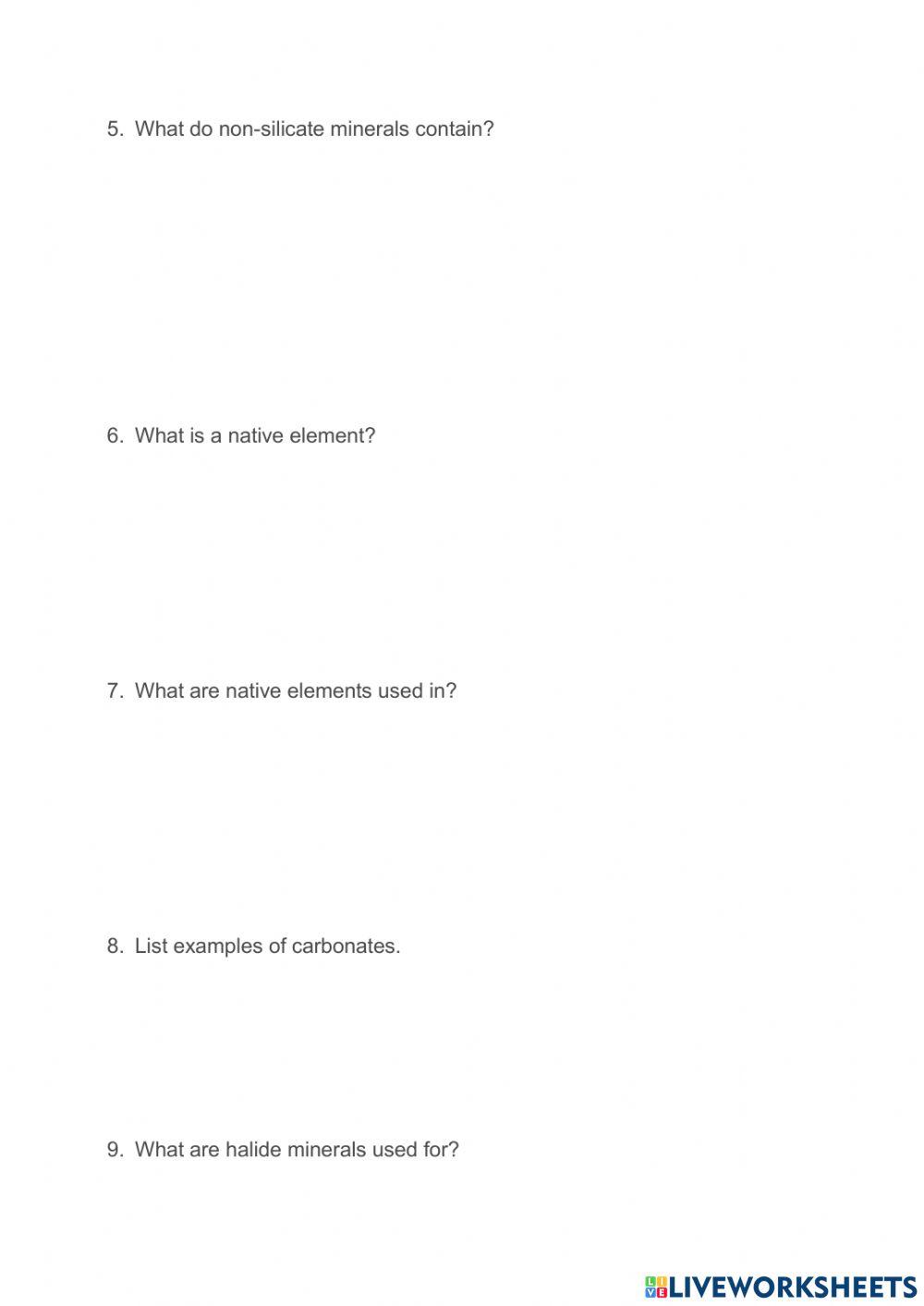 5. What do non-silicate minerals contain?

6. What is a native element?

7. What are native elements used in?

8. List examples of carbonates.

9. What are halide minerals used for?

LIVEWORKSHEETS